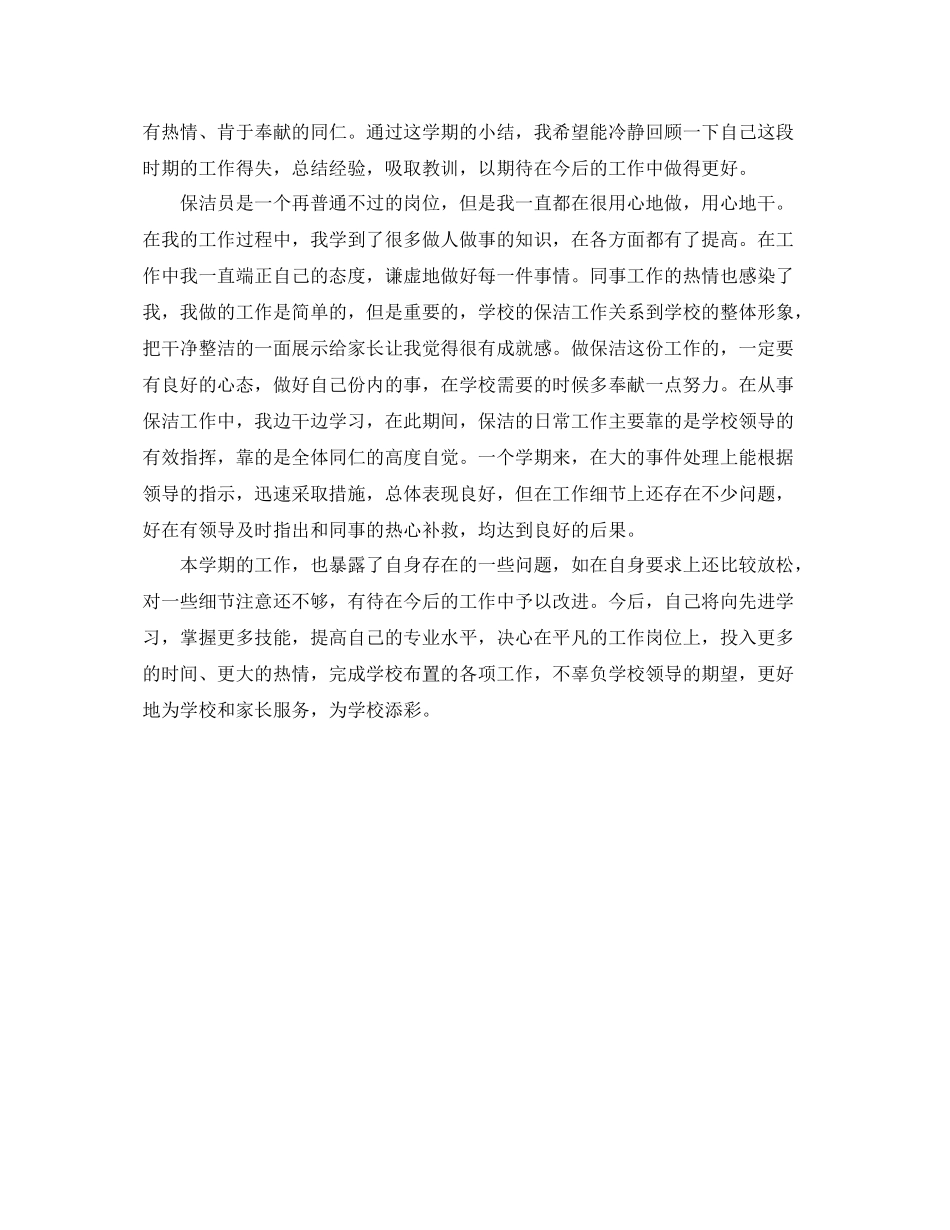 有热情、肯于奉献的同仁。通过这学期的小结，我希望能冷静回顾一下自己这段时期的工作得失，总结经验，吸取教训，以期待在今后的工作中做得更好。

保洁员是一个再普通不过的岗位，但是我一直都在很用心地做，用心地干。在我的工作过程中，我学到了很多做人做事的知识，在各方面都有了提高。在工作中我一直端正自己的态度，谦虚地做好每一件事情。同事工作的热情也感染了我，我做的工作是简单的，但是重要的，学校的保洁工作关系到学校的整体形象，把干净整洁的一面展示给家长让我觉得很有成就感。做保洁这份工作的，一定要有良好的心态，做好自己份内的事，在学校需要的时候多奉献一点努力。在从事保洁工作中，我边干边学习，在此期间，保洁的日常工作主要靠的是学校领导的有效指挥，靠的是全体同仁的高度自觉。一个学期来，在大的事件处理上能根据领导的指示，迅速采取措施，总体表现良好，但在工作细节上还存在不少问题，好在有领导及时指出和同事的热心补救，均达到良好的后果。

本学期的工作，也暴露了自身存在的一些问题，如在自身要求上还比较放松，对一些细节注意还不够，有待在今后的工作中予以改进。今后，自己将向先进学习，掌握更多技能，提高自己的专业水平，决心在平凡的工作岗位上，投入更多的时间、更大的热情，完成学校布置的各项工作，不辜负学校领导的期望，更好地为学校和家长服务，为学校添彩。